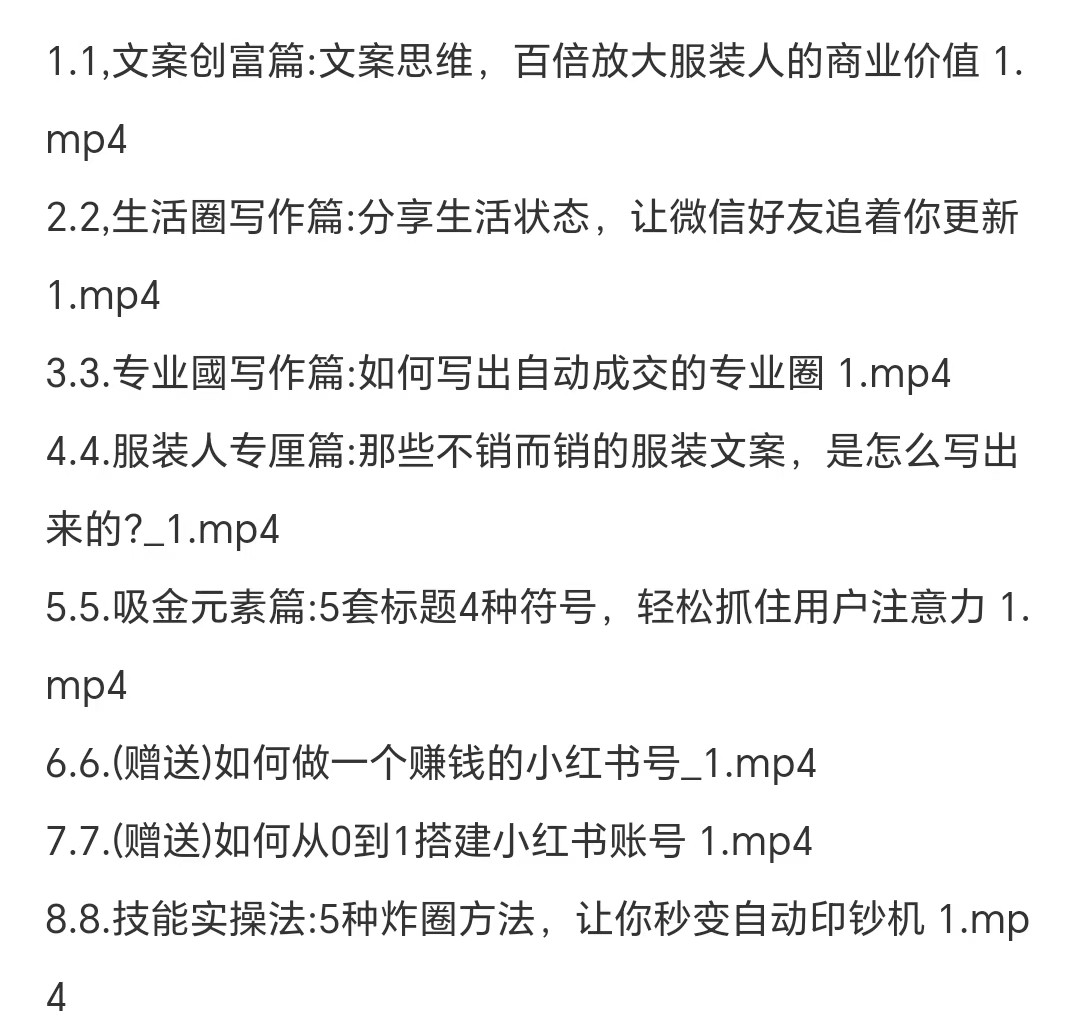 1.1,文案创富篇:文案思维，百倍放大服装人的商业价值 1.mp4

2.2,生活圈写作篇:分享生活状态，让微信好友追着你更新 1.mp4

3.3.专业國写作篇:如何写出自动成交的专业圈 1.mp4

4.4.服装人专厘篇:那些不销而销的服装文案，是怎么写出来的?_1.mp4

5.5.吸金元素篇:5套标题4种符号，轻松抓住用户注意力 1.mp4

6.6.(赠送)如何做一个赚钱的小红书号_1.mp4

7.7.(赠送)如何从0到1搭建小红书账号 1.mp4

8.8.技能实操法:5种炸圈方法，让你秒变自动印钞机 1.mp4